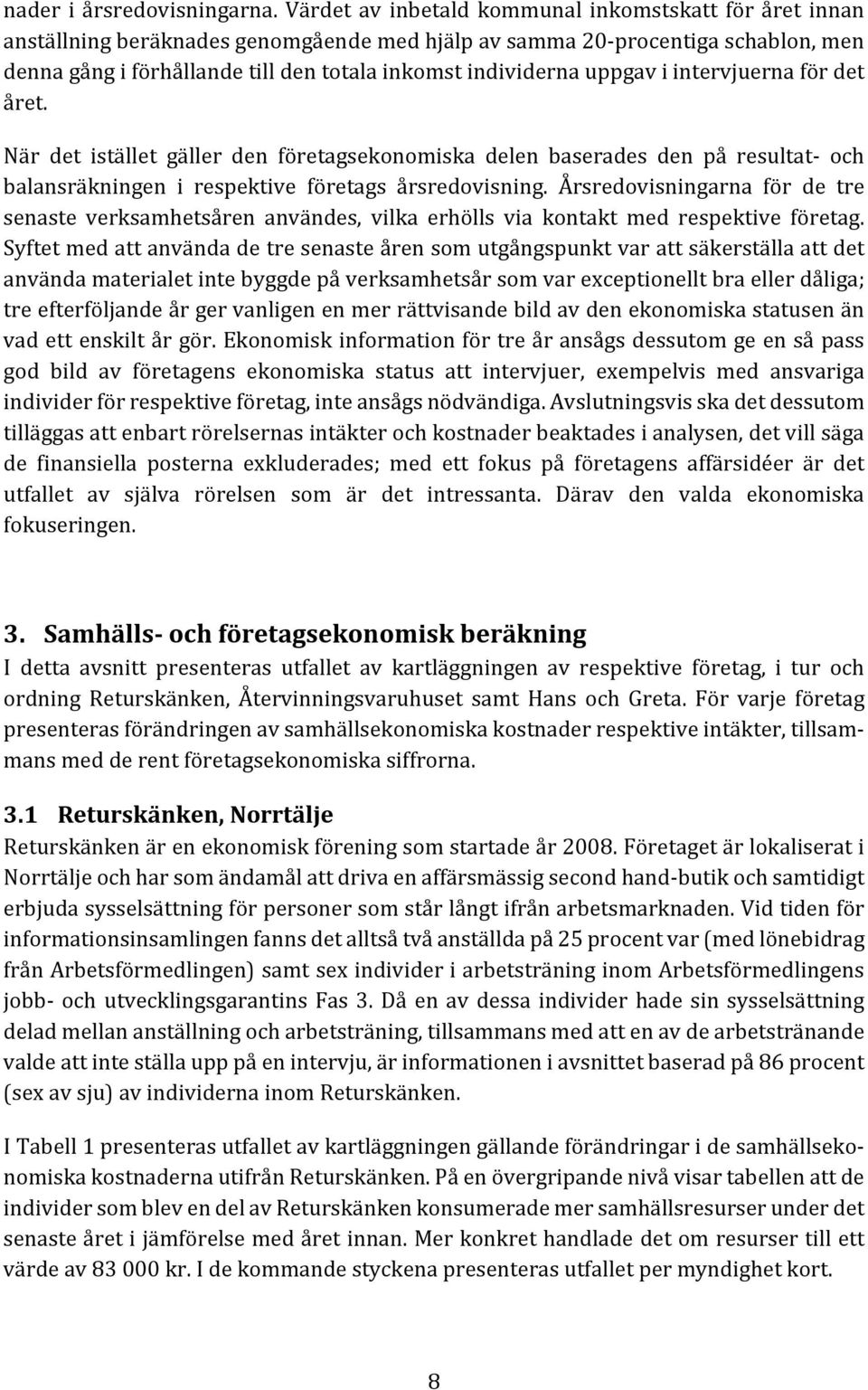 nader i årsredovisningarna. Värdet av inbetald kommunal inkomstskatt för året innan anställning beräknades genomgående med hjälp av samma 20-procentiga schablon, men denna gång i förhållande till den totala inkomst individerna uppgav i intervjuerna för det året.

När det istället gäller den företagsekonomiska delen baserades den på resultat- och balansräkningen i respektive företags årsredovisning. Årsredovisningarna för de tre senaste verksamhetsåren användes, vilka erhölls via kontakt med respektive företag. Syftet med att använda de tre senaste åren som utgångspunkt var att säkerställa att det använda materialet inte byggde på verksamhetsår som var exceptionellt bra eller dåliga; tre efterföljande år ger vanligen en mer rättvisande bild av den ekonomiska statusen än vad ett enskilt år gör. Ekonomisk information för tre år ansågs dessutom ge en så pass god bild av företagens ekonomiska status att intervjuer, exempelvis med ansvariga individer för respektive företag, inte ansågs nödvändiga. Avslutningsvis ska det dessutom tilläggas att enbart rörelsernas intäkter och kostnader beaktades i analysen, det vill säga de finansiella posterna exkluderades; med ett fokus på företagens affärsidéer är det utfallet av själva rörelsen som är det intressanta. Därav den valda ekonomiska fokuseringen.

3. Samhälls- och företagsekonomisk beräkning
I detta avsnitt presenteras utfallet av kartläggningen av respektive företag, i tur och ordning Returskänken, Återvinningsvaruhuset samt Hans och Greta. För varje företag presenteras förändringen av samhällsekonomiska kostnader respektive intäkter, tillsammans med de rent företagsekonomiska siffrorna.

3.1 Returskänken, Norrtälje
Returskänken är en ekonomisk förening som startade år 2008. Företaget är lokaliserat i Norrtälje och har som ändamål att driva en affärsmässig second hand-butik och samtidigt erbjuda sysselsättning för personer som står långt ifrån arbetsmarknaden. Vid tiden för informationsinsamlingen fanns det alltså två anställda på 25 procent var (med lönebidrag från Arbetsförmedlingen) samt sex individer i arbetsträning inom Arbetsförmedlingens jobb- och utvecklingsgarantins Fas 3. Då en av dessa individer hade sin sysselsättning delad mellan anställning och arbetsträning, tillsammans med att en av de arbetstränande valde att inte ställa upp på en intervju, är informationen i avsnittet baserad på 86 procent (sex av sju) av individerna inom Returskänken.

I Tabell 1 presenteras utfallet av kartläggningen gällande förändringar i de samhällsekonomiska kostnaderna utifrån Returskänken. På en övergripande nivå visar tabellen att de individer som blev en del av Returskänken konsumerade mer samhällsresurser under det senaste året i jämförelse med året innan. Mer konkret handlade det om resurser till ett värde av 83 000 kr. I de kommande styckena presenteras utfallet per myndighet kort.

8